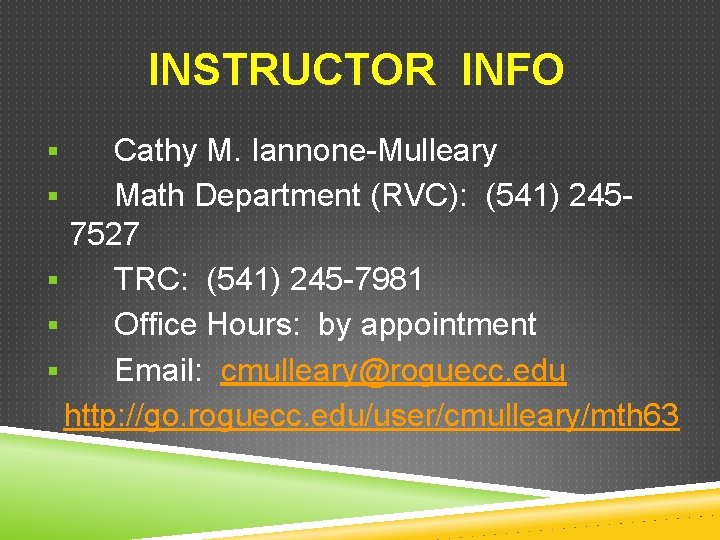 INSTRUCTOR INFO

• Cathy M. Iannone-Mulleary
• Math Department (RVC): (541) 245-7527
• TRC: (541) 245-7981
• Office Hours: by appointment
• Email: cmulleary@roguecc.edu

http://go.roguecc.edu/user/cmulleary/mth63